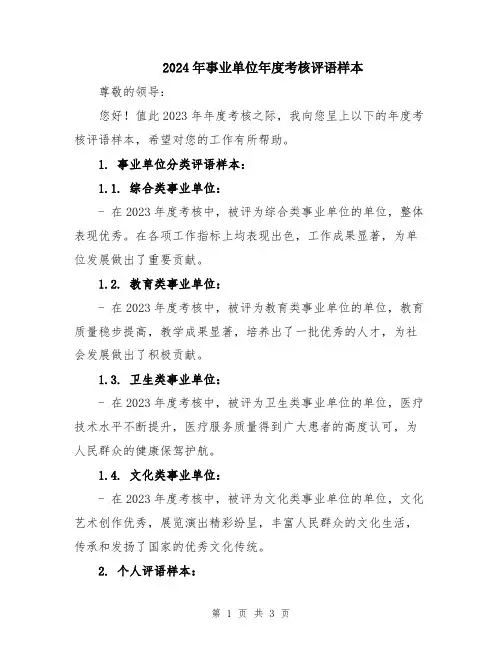 2024年事业单位年度考核评语样本

尊敬的领导：

您好！值此2023年年度考核之际，我向您呈上以下的年度考核评语样本，希望对您的工作有所帮助。

1. 事业单位分类评语样本：

1.1. 综合类事业单位：

- 在2023年度考核中，被评为综合类事业单位的单位，整体表现优秀。在各项工作指标上均表现出色，工作成果显著，为单位发展做出了重要贡献。

1.2. 教育类事业单位：

- 在2023年度考核中，被评为教育类事业单位的单位，教育质量稳步提高，教学成果显著，培养出了一批优秀的人才，为社会发展做出了积极贡献。

1.3. 卫生类事业单位：

- 在2023年度考核中，被评为卫生类事业单位的单位，医疗技术水平不断提升，医疗服务质量得到广大患者的高度认可，为人民群众的健康保驾护航。

1.4. 文化类事业单位：

- 在2023年度考核中，被评为文化类事业单位的单位，文化艺术创作优秀，展览演出精彩纷呈，丰富人民群众的文化生活，传承和发扬了国家的优秀文化传统。

2. 个人评语样本：

第 1 页 共 3 页